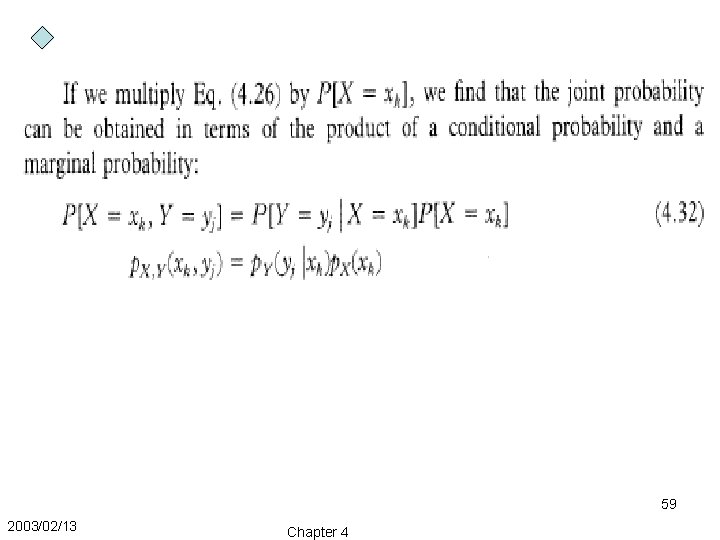 If we multiply Eq. (4.26) by $P[X = x_k]$, we find that the joint probability can be obtained in terms of the product of a conditional probability and a marginal probability:

$P[X = x_k, Y = y_j] = P[Y = y_j \mid X = x_k]P[X = x_k]$ (4.32)

$p_{X,Y}(x_k, y_j) = p_Y(y_j \mid x_k)p_X(x_k)$

59

2003/02/13

Chapter 4